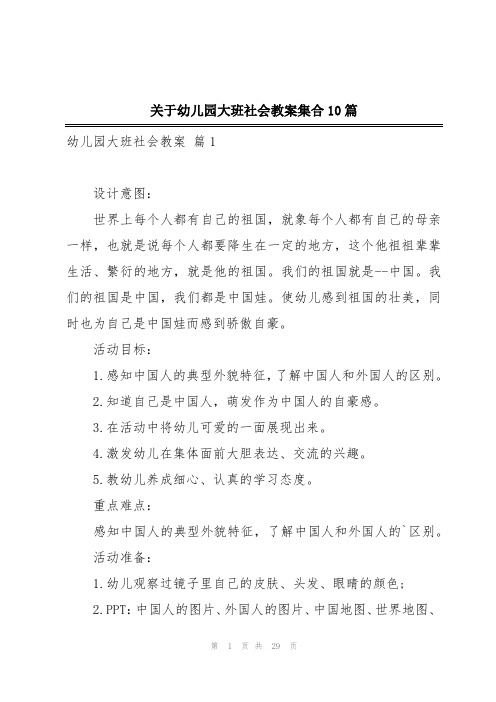 关于幼儿园大班社会教案集合10篇

幼儿园大班社会教案 篇1

设计意图：

世界上每个人都有自己的祖国，就象每个人都有自己的母亲一样，也就是说每个人都要降生在一定的地方，这个他祖祖辈辈生活、繁衍的地方，就是他的祖国。我们的祖国就是--中国。我们的祖国是中国，我们都是中国娃。使幼儿感到祖国的壮美，同时也为自己是中国娃而感到骄傲自豪。

活动目标：

1.感知中国人的典型外貌特征，了解中国人和外国人的区别。

2.知道自己是中国人，萌发作为中国人的自豪感。

3.在活动中将幼儿可爱的一面展现出来。

4.激发幼儿在集体面前大胆表达、交流的兴趣。

5.教幼儿养成细心、认真的学习态度。

重点难点：

感知中国人的典型外貌特征，了解中国人和外国人的`区别。

活动准备：

1.幼儿观察过镜子里自己的皮肤、头发、眼睛的颜色；

2.PPT：中国人的图片、外国人的图片、中国地图、世界地图、

第 1 页 共 29 页